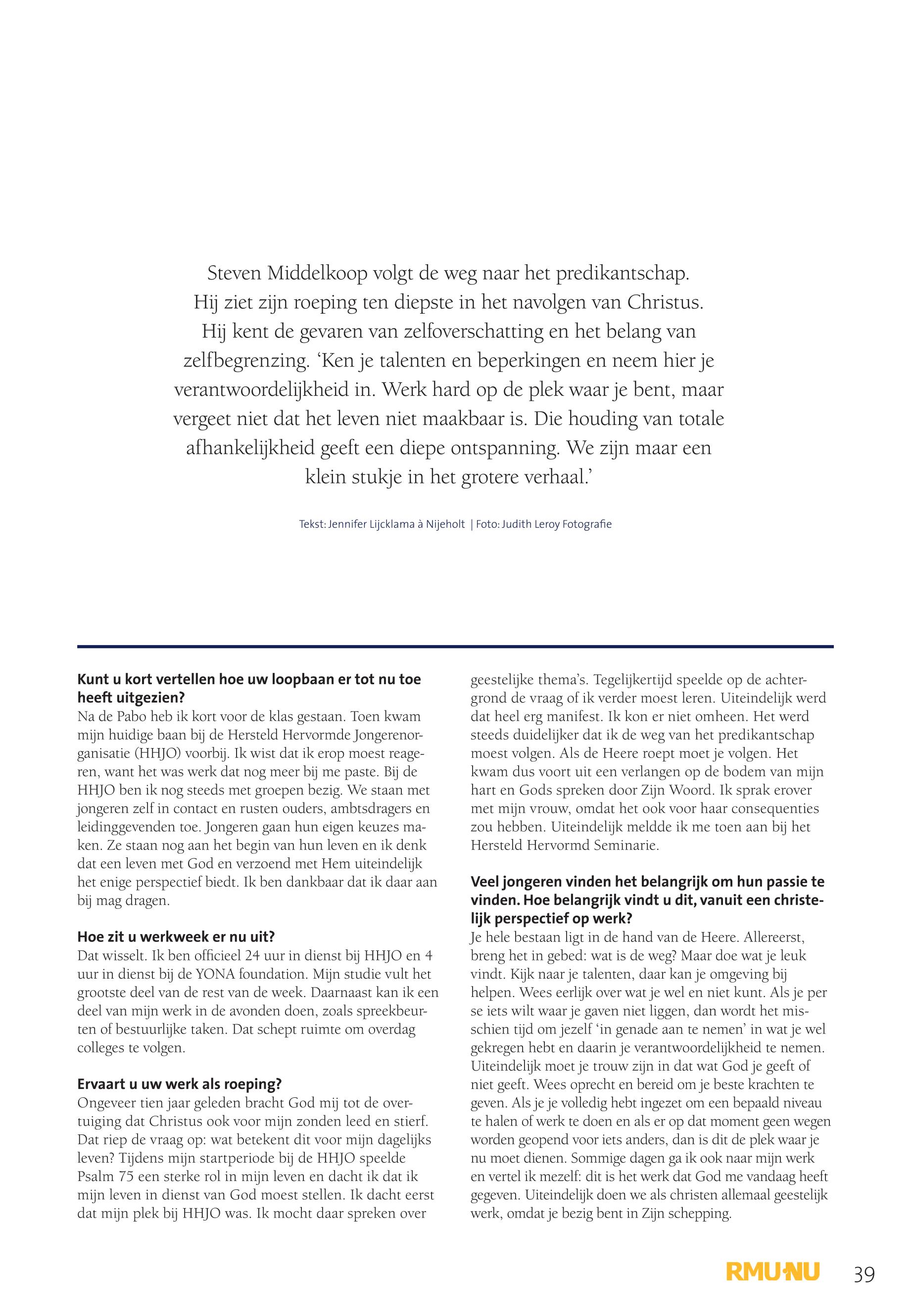 Steven Middelkoop volgt de weg naar het predikantschap. Hij ziet zijn roeping ten diepste in het navolgen van Christus. Hij kent de gevaren van zelfoverschatting en het belang van zelfbegrenzing. ‘Ken je talenten en beperkingen en neem hier je verantwoordelijkheid in. Werk hard op de plek waar je bent, maar vergeet niet dat het leven niet maakbaar is. Die houding van totale afhankelijkheid geeft een diepe ontspanning. We zijn maar een klein stukje in het grotere verhaal.’

Tekst: Jennifer Lijcklama à Nijeholt | Foto: Judith Leroy Fotografie

**Kunt u kort vertellen hoe uw loopbaan er tot nu toe heeft uitgezien?**
Na de Pabo heb ik kort voor de klas gestaan. Toen kwam mijn huidige baan bij de Hersteld Hervormde Jongerenorganisatie (HHJO) voorbij. Ik wist dat ik erop moest reageren, want het was werk dat nog meer bij me paste. Bij de HHJO ben ik nog steeds met groepen bezig. We staan met jongeren zelf in contact en rusten ouders, ambtsdragers en leidinggevenden toe. Jongeren gaan hun eigen keuzes maken. Ze staan nog aan het begin van hun leven en ik denk dat een leven met God en verzoend met Hem uiteindelijk het enige perspectief biedt. Ik ben dankbaar dat ik daar aan bij mag dragen.

**Hoe zit u werkweek er nu uit?**
Dat wisselt. Ik ben officieel 24 uur in dienst bij HHJO en 4 uur in dienst bij de YONA foundation. Mijn studie vult het grootste deel van de rest van de week. Daarnaast kan ik een deel van mijn werk in de avonden doen, zoals spreekbeurten of bestuurlijke taken. Dat schept ruimte om overdag colleges te volgen.

**Ervaart u uw werk als roeping?**
Ongeveer tien jaar geleden bracht God mij tot de overtuiging dat Christus ook voor mijn zonden leed en stierf. Dat riep de vraag op: wat betekent dit voor mijn dagelijks leven? Tijdens mijn startperiode bij de HHJO speelde Psalm 75 een sterke rol in mijn leven en dacht ik dat ik mijn leven in dienst van God moest stellen. Ik dacht eerst dat mijn plek bij HHJO was. Ik mocht daar spreken over geestelijke thema’s. Tegelijkertijd speelde op de achtergrond de vraag of ik verder moest leren. Uiteindelijk werd dat heel erg manifest. Ik kon er niet omheen. Het werd steeds duidelijker dat ik de weg van het predikantschap moest volgen. Als de Heere roept moet je volgen. Het kwam dus voort uit een verlangen op de bodem van mijn hart en Gods spreken door Zijn Woord. Ik sprak erover met mijn vrouw, omdat het ook voor haar consequenties zou hebben. Uiteindelijk meldde ik me toen aan bij het Hersteld Hervormd Seminarie.

**Veel jongeren vinden het belangrijk om hun passie te vinden. Hoe belangrijk vindt u dit, vanuit een christelijk perspectief op werk?**
Je hele bestaan ligt in de hand van de Heere. Allereerst, breng het in gebed: wat is de weg? Maar doe wat je leuk vindt. Kijk naar je talenten, daar kan je omgeving bij helpen. Wees eerlijk over wat je wel en niet kunt. Als je per se iets wilt waar je gaven niet liggen, dan wordt het misschien tijd om jezelf ‘in genade aan te nemen’ in wat je wel gekregen hebt en daarin je verantwoordelijkheid te nemen. Uiteindelijk moet je trouw zijn in dat wat God je geeft of niet geeft. Wees oprecht en bereid om je beste krachten te geven. Als je je volledig hebt ingezet om een bepaald niveau te halen of werk te doen en als er op dat moment geen wegen worden geopend voor iets anders, dan is dit de plek waar je nu moet dienen. Sommige dagen ga ik ook naar mijn werk en vertel ik mezelf: dit is het werk dat God me vandaag heeft gegeven. Uiteindelijk doen we als christen allemaal geestelijk werk, omdat je bezig bent in Zijn schepping.

RMU·NU 39